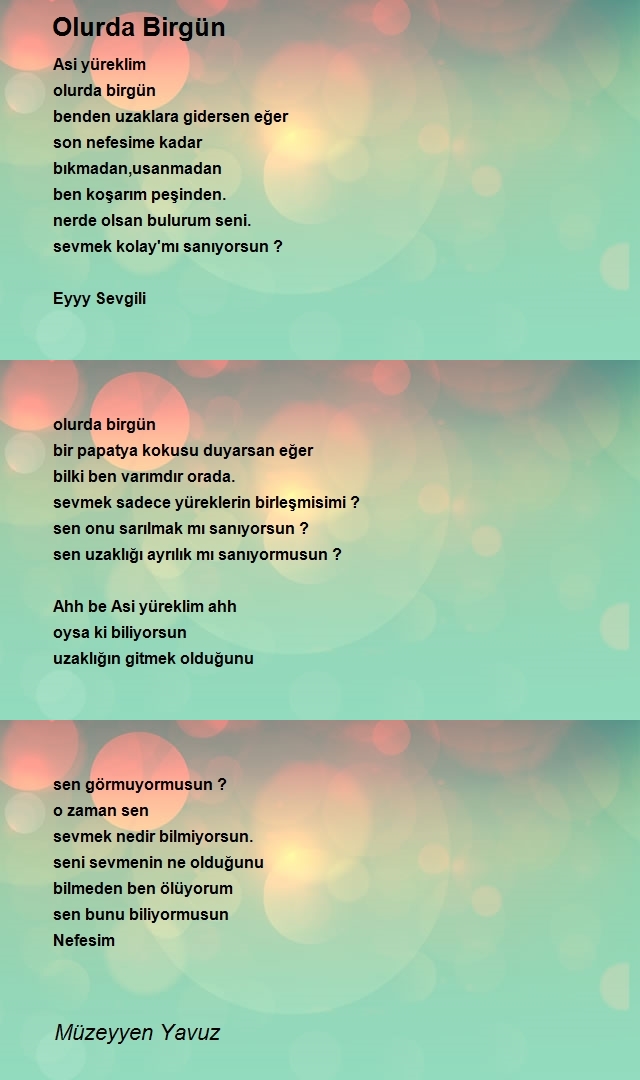 Olurda Birgün

Asi yüreklim
olurda birgün
benden uzaklara gidersen eğer
son nefesime kadar
bıkmadan,usanmadan
ben koşarım peşinden.
nerde olsan bulurum seni.
sevmek kolay'mı sanıyorsun ?

Eyyy Sevgili

olurda birgün
bir papatya kokusu duyarsan eğer
bilki ben varımdır orada.
sevmek sadece yüreklerin birleşmisimi ?
sen onu sarılmak mı sanıyorsun ?
sen uzaklığı ayrılık mı sanıyormusun ?

Ahh be Asi yüreklim ahh
oysa ki biliyorsun
uzaklığın gitmek olduğunu

sen görmuyormusun ?
o zaman sen
sevmek nedir bilmiyorsun.
seni sevmenin ne olduğunu
bilmeden ben ölüyorum
sen bunu biliyormusun
Nefesim

Müzeyyen Yavuz